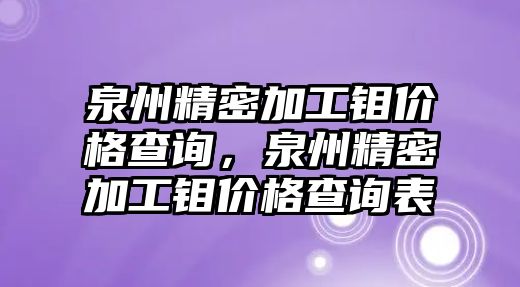 泉州精密加工钼价格查询，泉州精密加工钼价格查询表